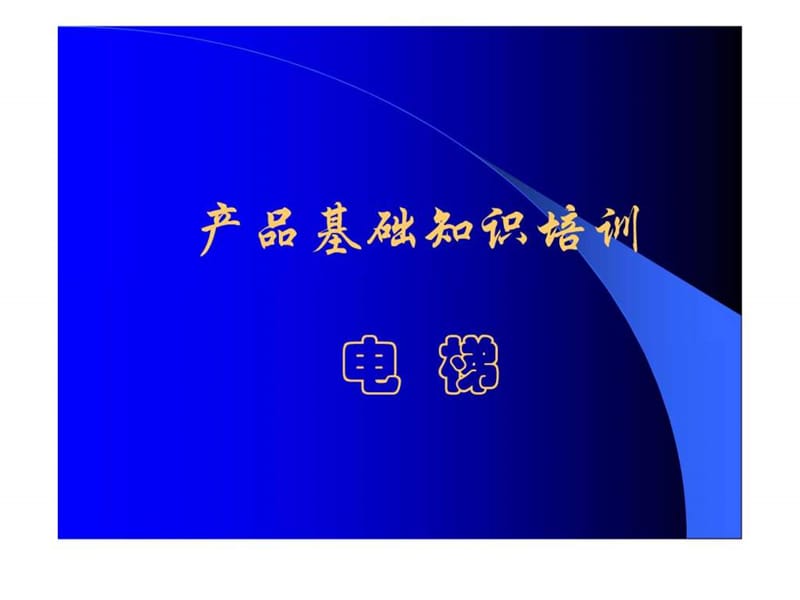 产品基础知识培训

电 梯